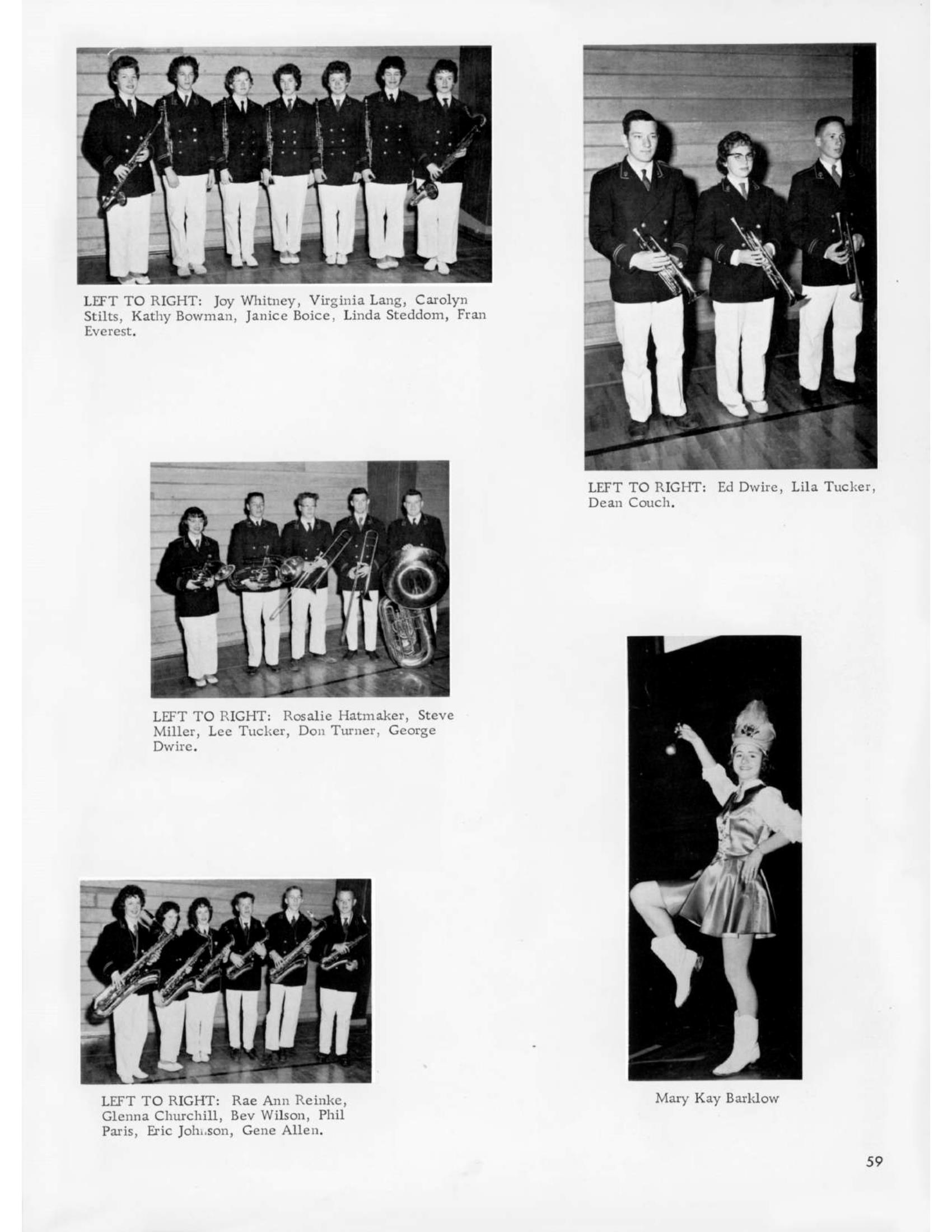 LEFT TO RIGHT: Joy Whitney, Virginia Lang, Carolyn Stilts, Kathy Bowman, Janice Boice, Linda Steddom, Fran Everest.

LEFT TO RIGHT: Ed Dwire, Lila Tucker, Dean Couch.

LEFT TO RIGHT: Rosalie Hatmaker, Steve Miller, Lee Tucker, Don Turner, George Dwire.

LEFT TO RIGHT: Rae Ann Reinke, Glenna Churchill, Bev Wilson, Phil Paris, Eric Johnson, Gene Allen.

Mary Kay Barklow

59